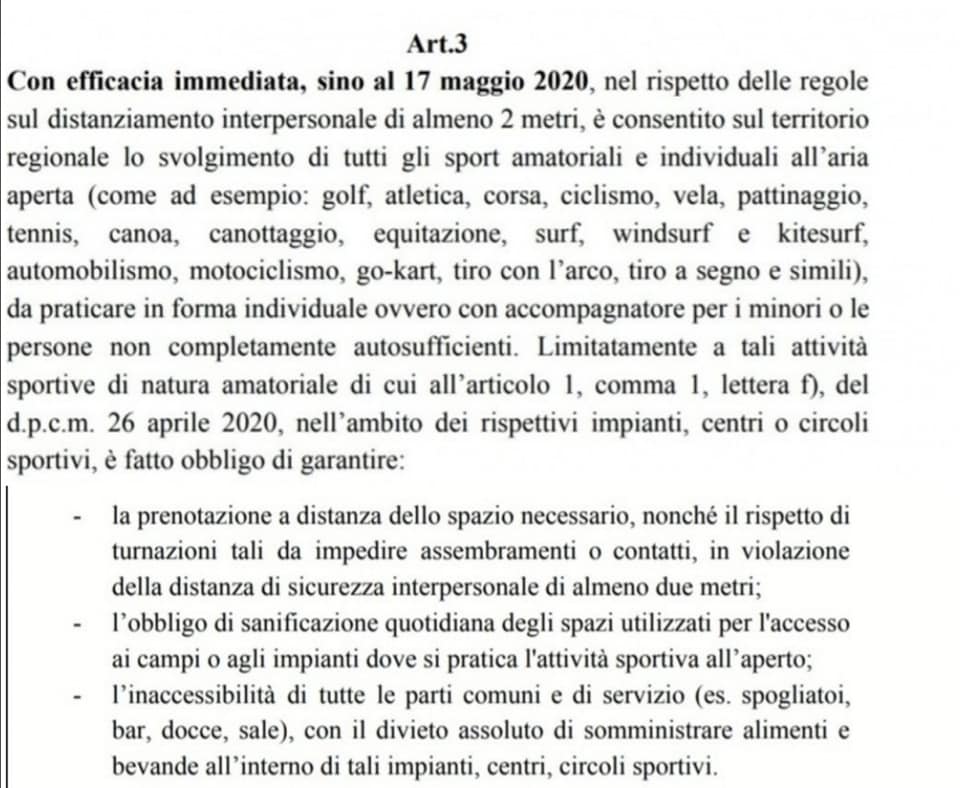 Art.3

Con efficacia immediata, sino al 17 maggio 2020, nel rispetto delle regole sul distanziamento interpersonale di almeno 2 metri, è consentito sul territorio regionale lo svolgimento di tutti gli sport amatoriali e individuali all'aria aperta (come ad esempio: golf, atletica, corsa, ciclismo, vela, pattinaggio, tennis, canoa, canottaggio, equitazione, surf, windsurf e kitesurf, automobilismo, motociclismo, go-kart, tiro con l'arco, tiro a segno e simili), da praticare in forma individuale ovvero con accompagnatore per i minori o le persone non completamente autosufficienti. Limitatamente a tali attività sportive di natura amatoriale di cui all'articolo 1, comma 1, lettera f), del d.p.c.m. 26 aprile 2020, nell'ambito dei rispettivi impianti, centri o circoli sportivi, è fatto obbligo di garantire:

- la prenotazione a distanza dello spazio necessario, nonché il rispetto di turnazioni tali da impedire assembramenti o contatti, in violazione della distanza di sicurezza interpersonale di almeno due metri;
- l'obbligo di sanificazione quotidiana degli spazi utilizzati per l'accesso ai campi o agli impianti dove si pratica l'attività sportiva all'aperto;
- l'inaccessibilità di tutte le parti comuni e di servizio (es. spogliatoi, bar, docce, sale), con il divieto assoluto di somministrare alimenti e bevande all'interno di tali impianti, centri, circoli sportivi.